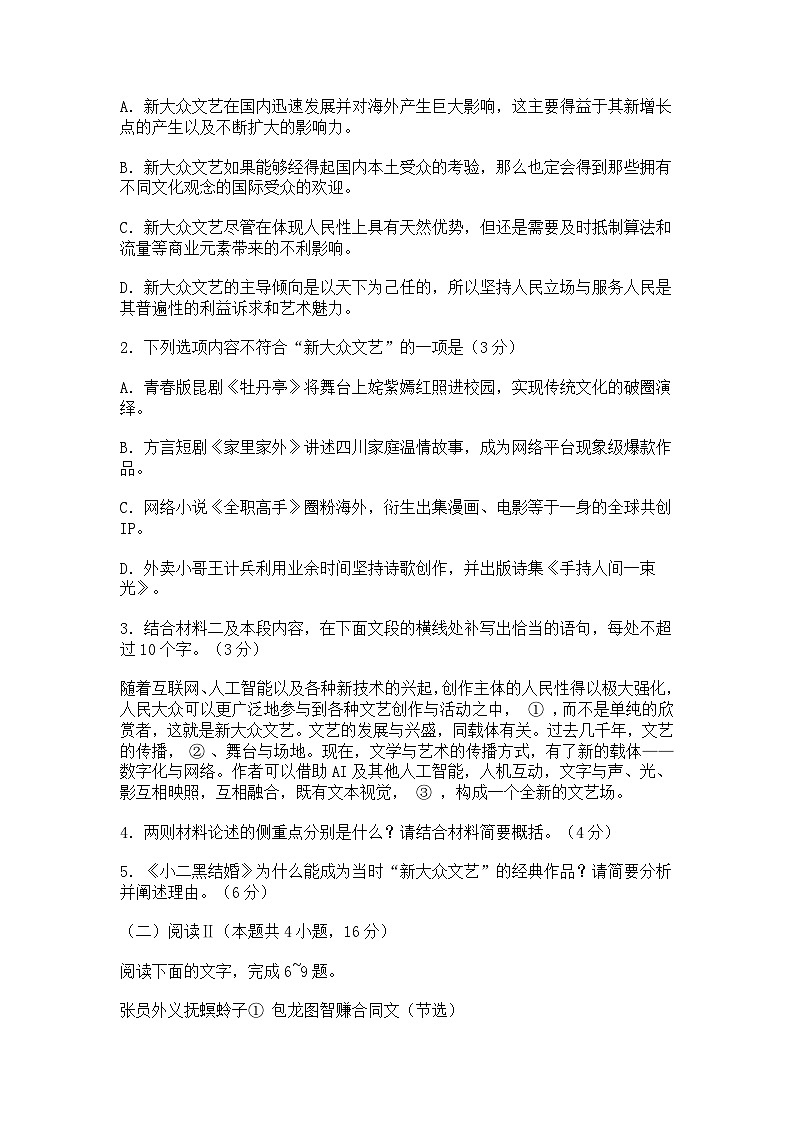 A. 新大众文艺在国内迅速发展并对海外产生巨大影响，这主要得益于其新增长点的产生以及不断扩大的影响力。

B. 新大众文艺如果能够经得起国内本土受众的考验，那么也定会得到那些拥有不同文化观念的国际受众的欢迎。

C. 新大众文艺尽管在体现人民性上具有天然优势，但还是需要及时抵制算法和流量等商业元素带来的不利影响。

D. 新大众文艺的主导倾向是以天下为己任的，所以坚持人民立场与服务人民是其普遍性的利益诉求和艺术魅力。

2. 下列选项内容不符合“新大众文艺”的一项是（3分）

A. 青春版昆剧《牡丹亭》将舞台上姹紫嫣红照进校园，实现传统文化的破圈演绎。

B. 方言短剧《家里家外》讲述四川家庭温情故事，成为网络平台现象级爆款作品。

C. 网络小说《全职高手》圈粉海外，衍生出集漫画、电影等于一身的全球共创IP。

D. 外卖小哥王计兵利用业余时间坚持诗歌创作，并出版诗集《手持人间一束光》。

3. 结合材料二及本段内容，在下面文段的横线处补写出恰当的语句，每处不超过10个字。（3分）

随着互联网、人工智能以及各种新技术的兴起，创作主体的人民性得以极大强化，人民大众可以更广泛地参与到各种文艺创作与活动之中， ① ，而不是单纯的欣赏者，这就是新大众文艺。文艺的发展与兴盛，同载体有关。过去几千年，文艺的传播， ② 、舞台与场地。现在，文学与艺术的传播方式，有了新的载体——数字化与网络。作者可以借助AI及其他人工智能，人机互动，文字与声、光、影互相映照，互相融合，既有文本视觉， ③ ，构成一个全新的文艺场。

4. 两则材料论述的侧重点分别是什么？请结合材料简要概括。（4分）

5. 《小二黑结婚》为什么能成为当时“新大众文艺”的经典作品？请简要分析并阐述理由。（6分）

（二）阅读Ⅱ（本题共4小题，16分）

阅读下面的文字，完成6~9题。

张员外义抚螟蛉子① 包龙图智赚合同文（节选）